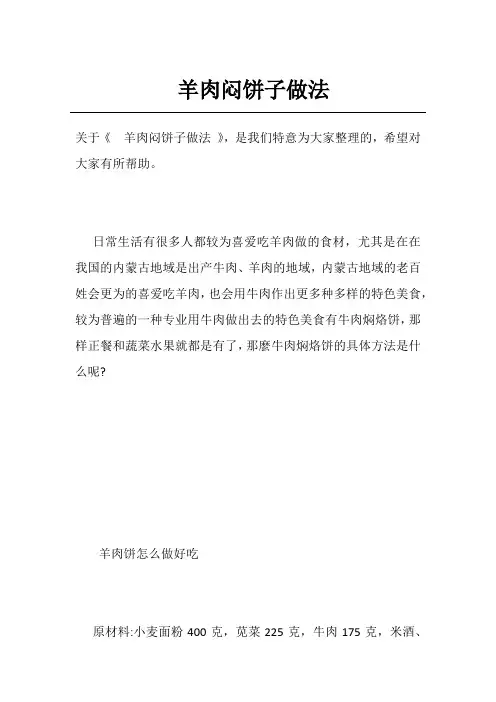 羊肉闷饼子做法

关于《 羊肉闷饼子做法 》，是我们特意为大家整理的，希望对大家有所帮助。

日常生活有很多人都较为喜爱吃羊肉做的食材，尤其是在在我国的内蒙古地域是出产牛肉、羊肉的地域，内蒙古地域的老百姓会更为的喜爱吃羊肉，也会用牛肉作出更多种多样的特色美食，较为普遍的一种专业用牛肉做出去的特色美食有牛肉焖烙饼，那样正餐和蔬菜水果就都是有了，那麽牛肉焖烙饼的具体方法是什么呢?

羊肉饼怎么做好吃

原材料:小麦面粉 400 克，苋菜 225 克，牛肉 175 克，米酒、